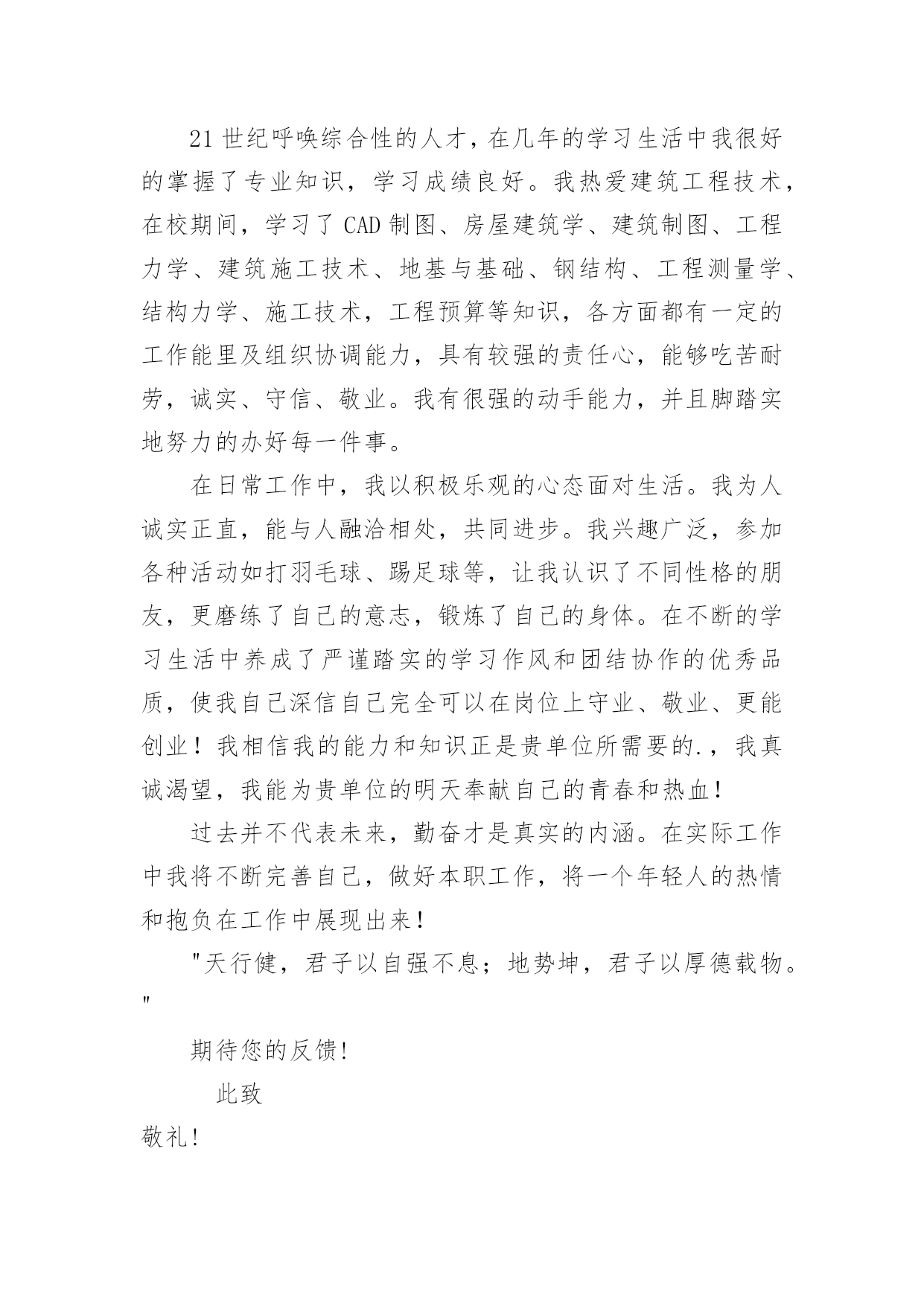 21 世纪呼唤综合性的人才，在几年的学习生活中我很好的掌握了专业知识，学习成绩良好。我热爱建筑工程技术，在校期间，学习了 CAD 制图、房屋建筑学、建筑制图、工程力学、建筑施工技术、地基与基础、钢结构、工程测量学、结构力学、施工技术，工程预算等知识，各方面都有一定的工作能里及组织协调能力，具有较强的责任心，能够吃苦耐劳，诚实、守信、敬业。我有很强的动手能力，并且脚踏实地努力的办好每一件事。

在日常工作中，我以积极乐观的心态面对生活。我为人诚实正直，能与人融洽相处，共同进步。我兴趣广泛，参加各种活动如打羽毛球、踢足球等，让我认识了不同性格的朋友，更磨练了自己的意志，锻炼了自己的身体。在不断的学习生活中养成了严谨踏实的学习作风和团结协作的优秀品质，使我自己深信自己完全可以在岗位上守业、敬业、更能创业！我相信我的能力和知识正是贵单位所需要的.，我真诚渴望，我能为贵单位的明天奉献自己的青春和热血！

过去并不代表未来，勤奋才是真实的内涵。在实际工作中我将不断完善自己，做好本职工作，将一个年轻人的热情和抱负在工作中展现出来！

"天行健，君子以自强不息；地势坤，君子以厚德载物。"

期待您的反馈!

此致

敬礼!